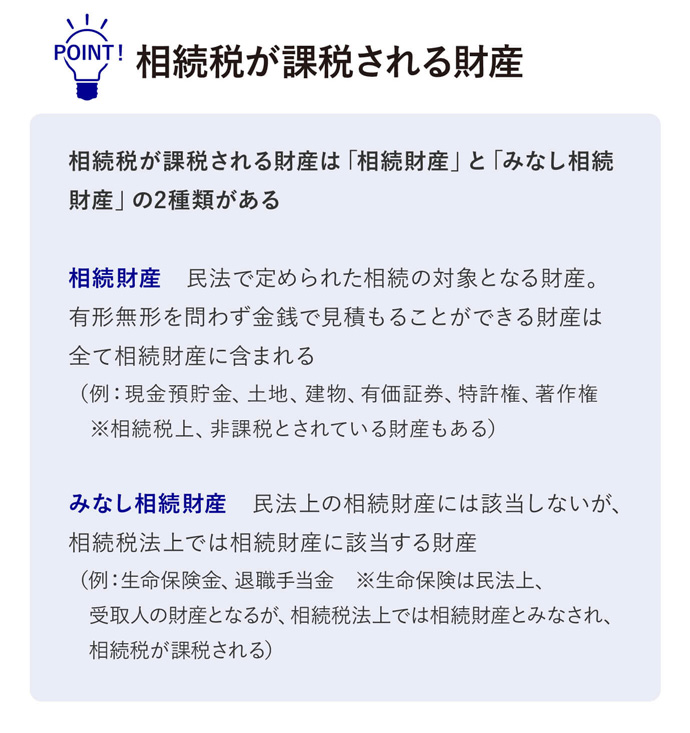 POINT!

相続税が課税される財産

相続税が課税される財産は「相続財産」と「みなし相続財産」の2種類がある

相続財産　民法で定められた相続の対象となる財産。有形無形を問わず金銭で見積もることができる財産は全て相続財産に含まれる
（例：現金預貯金、土地、建物、有価証券、特許権、著作権
※相続税上、非課税とされている財産もある）

みなし相続財産　民法上の相続財産には該当しないが、相続税法上では相続財産に該当する財産
（例：生命保険金、退職手当金　※生命保険は民法上、受取人の財産となるが、相続税法上では相続財産とみなされ、相続税が課税される）